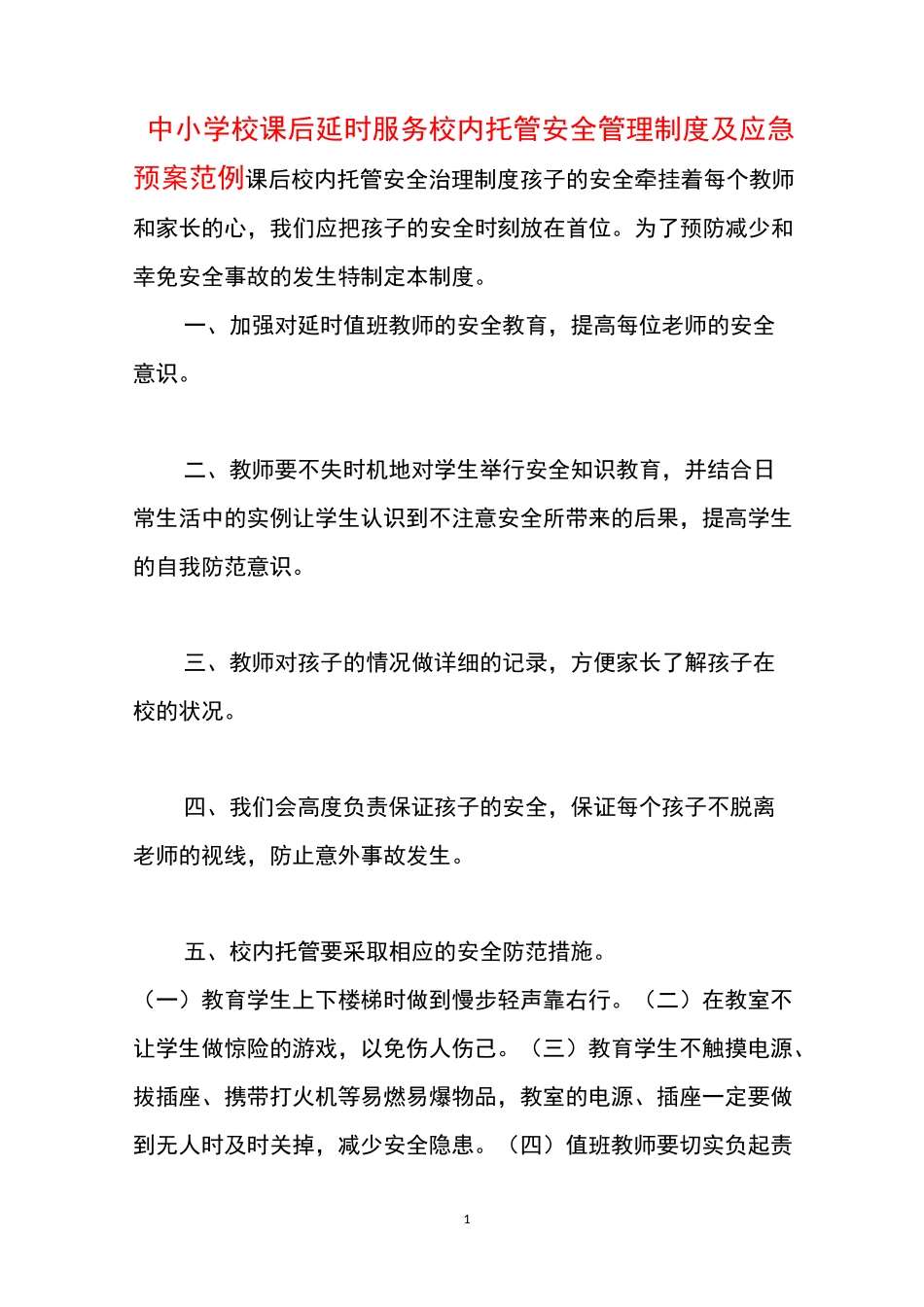 中小学校课后延时服务校内托管安全管理制度及应急预案范例课后校内托管安全治理制度孩子的安全牵挂着每个教师和家长的心，我们应把孩子的安全时刻放在首位。为了预防减少和幸免安全事故的发生特制定本制度。

一、加强对延时值班教师的安全教育，提高每位老师的安全意识。

二、教师要不失时机地对学生举行安全知识教育，并结合日常生活中的实例让学生认识到不注意安全所带来的后果，提高学生的自我防范意识。

三、教师对孩子的情况做详细的记录，方便家长了解孩子在校的状况。

四、我们会高度负责保证孩子的安全，保证每个孩子不脱离老师的视线，防止意外事故发生。

五、校内托管要采取相应的安全防范措施。
（一）教育学生上下楼梯时做到慢步轻声靠右行。（二）在教室不让学生做惊险的游戏，以免伤人伤己。（三）教育学生不触摸电源、拔插座、携带打火机等易燃易爆物品，教室的电源、插座一定要做到无人时及时关掉，减少安全隐患。（四）值班教师要切实负起责

1